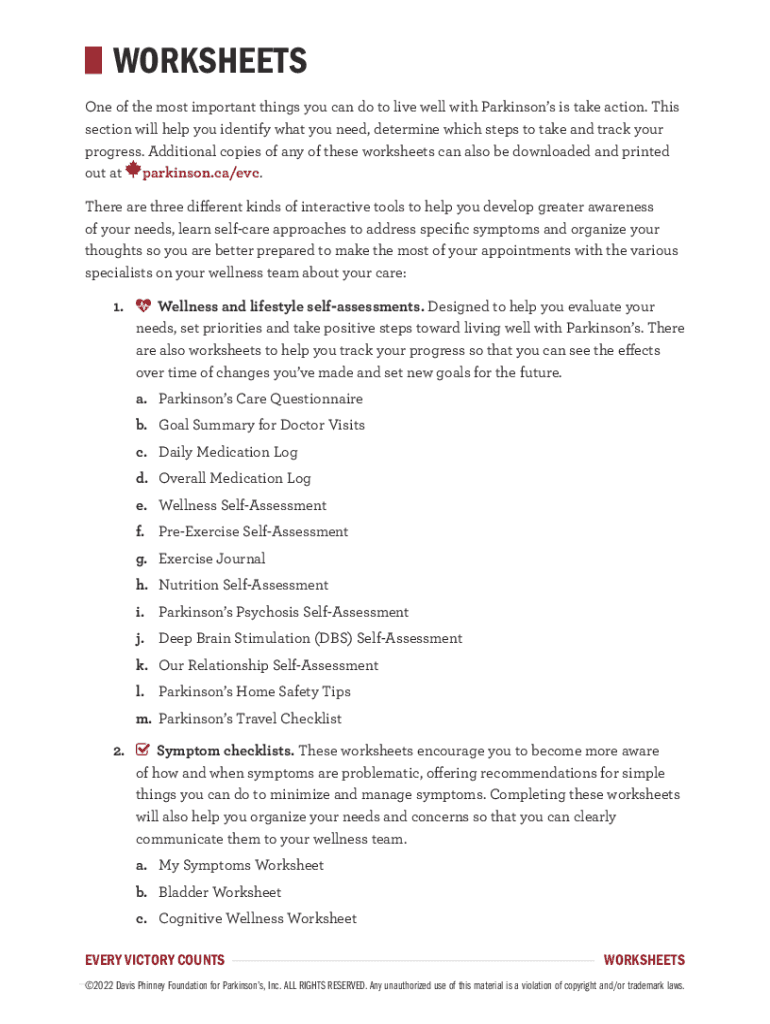 WORKSHEETS

One of the most important things you can do to live well with Parkinson's is take action. This section will help you identify what you need, determine which steps to take and track your progress. Additional copies of any of these worksheets can also be downloaded and printed out at parkinson.ca/evc.

There are three different kinds of interactive tools to help you develop greater awareness of your needs, learn self-care approaches to address specific symptoms and organize your thoughts so you are better prepared to make the most of your appointments with the various specialists on your wellness team about your care:

1. Wellness and lifestyle self-assessments. Designed to help you evaluate your needs, set priorities and take positive steps toward living well with Parkinson's. There are also worksheets to help you track your progress so that you can see the effects over time of changes you've made and set new goals for the future.

a. Parkinson's Care Questionnaire
b. Goal Summary for Doctor Visits
c. Daily Medication Log
d. Overall Medication Log
e. Wellness Self-Assessment
f. Pre-Exercise Self-Assessment
g. Exercise Journal
h. Nutrition Self-Assessment
i. Parkinson's Psychosis Self-Assessment
j. Deep Brain Stimulation (DBS) Self-Assessment
k. Our Relationship Self-Assessment
l. Parkinson's Home Safety Tips
m. Parkinson's Travel Checklist

2. Symptom checklists. These worksheets encourage you to become more aware of how and when symptoms are problematic, offering recommendations for simple things you can do to minimize and manage symptoms. Completing these worksheets will also help you organize your needs and concerns so that you can clearly communicate them to your wellness team.

a. My Symptoms Worksheet
b. Bladder Worksheet
c. Cognitive Wellness Worksheet

EVERY VICTORY COUNTS WORKSHEETS

©2022 Davis Phinney Foundation for Parkinson's, Inc. ALL RIGHTS RESERVED. Any unauthorized use of this material is a violation of copyright and/or trademark laws.